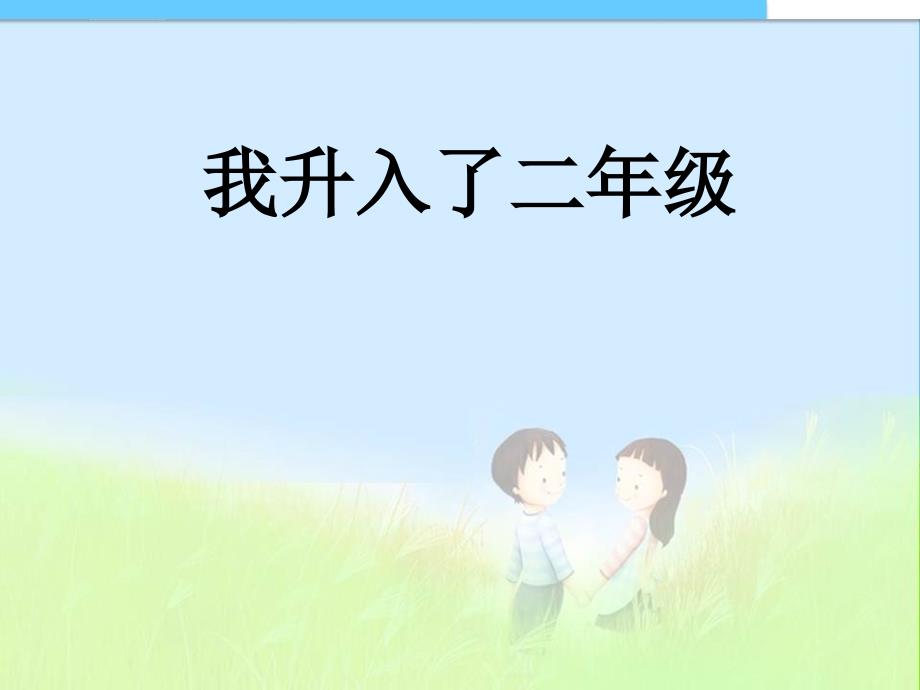 我升入了二年级